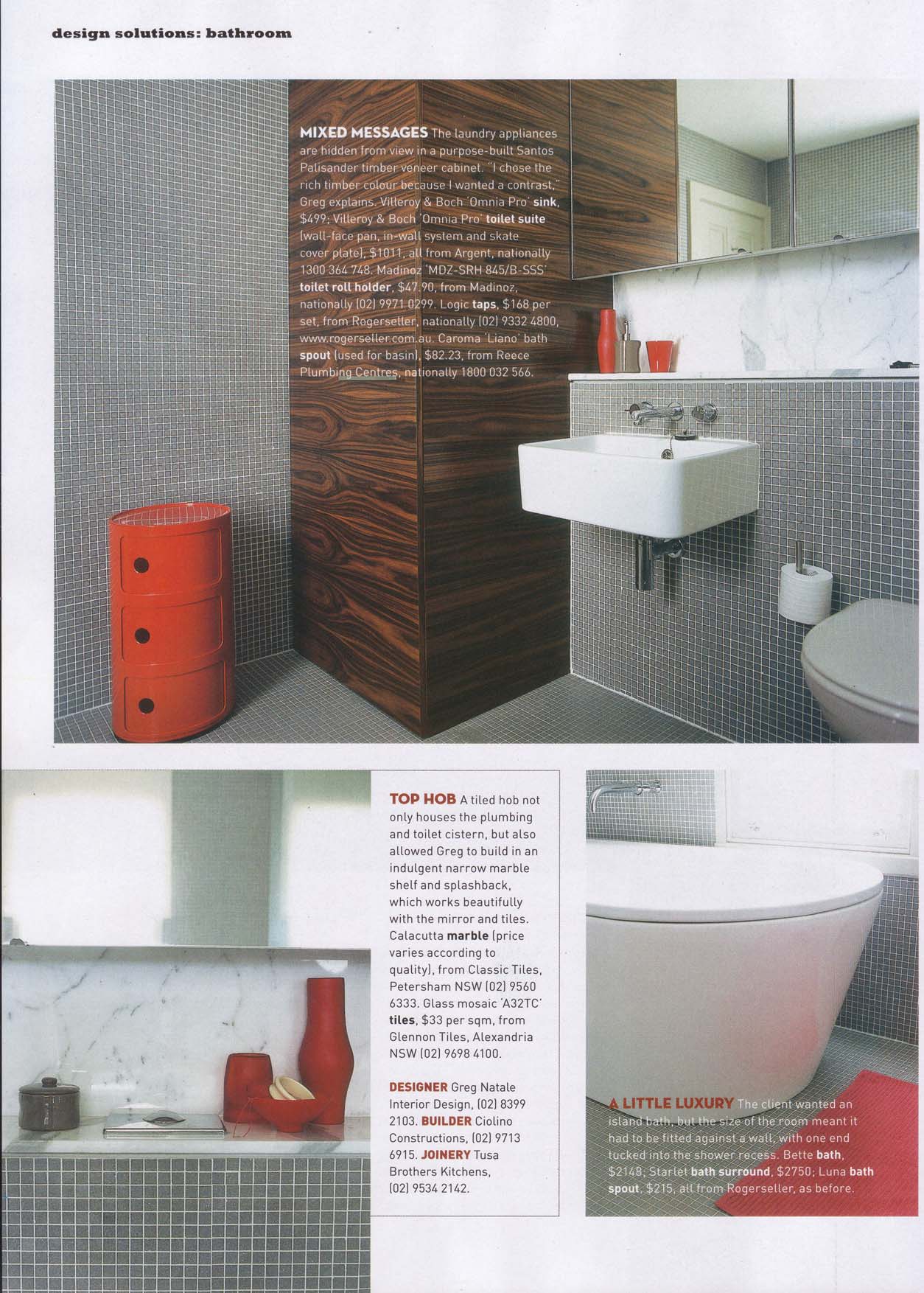 design solutions: bathroom

MIXED MESSAGES The laundry appliances are hidden from view in a purpose-built Santos Palisander timber veneer cabinet. "I chose the rich timber colour because I wanted a contrast," Greg explains. Villeroy & Boch 'Omnia Pro' sink, $499; Villeroy & Boch 'Omnia Pro' toilet suite (wall-face pan, in-wall system and skate cover plate), $1011, all from Argent, nationally 1300 364 748. Madinoz 'MDZ-SRH 845/B-SSS' toilet roll holder, $47.90, from Madinoz, nationally (02) 9971 0299. Logic taps, $168 per set, from Rogerseller, nationally (02) 9332 4800, www.rogerseller.com.au. Caroma 'Liano' bath spout (used for basin), $82.23, from Reece Plumbing Centres, nationally 1800 032 566.

TOP HOB A tiled hob not only houses the plumbing and toilet cistern, but also allowed Greg to build in an indulgent narrow marble shelf and splashback, which works beautifully with the mirror and tiles. Calacutta marble (price varies according to quality), from Classic Tiles, Petersham NSW (02) 9560 6333. Glass mosaic 'A32TC' tiles, $33 per sqm, from Glennon Tiles, Alexandria NSW (02) 9698 4100.

DESIGNER Greg Natale Interior Design, (02) 8399 2103. BUILDER Ciolino Constructions, (02) 9713 6915. JOINERY Tusa Brothers Kitchens, (02) 9534 2142.

A LITTLE LUXURY The client wanted an island bath, but the size of the room meant it had to be fitted against a wall, with one end tucked into the shower recess. Bette bath, $2148; Starlet bath surround, $2750; Luna bath spout, $215, all from Rogerseller, as before.